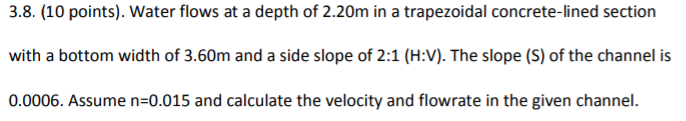 3.8. (10 points). Water flows at a depth of 2.20m in a trapezoidal concrete-lined section with a bottom width of 3.60m and a side slope of 2:1 (H:V). The slope (S) of the channel is 0.0006. Assume n=0.015 and calculate the velocity and flowrate in the given channel.